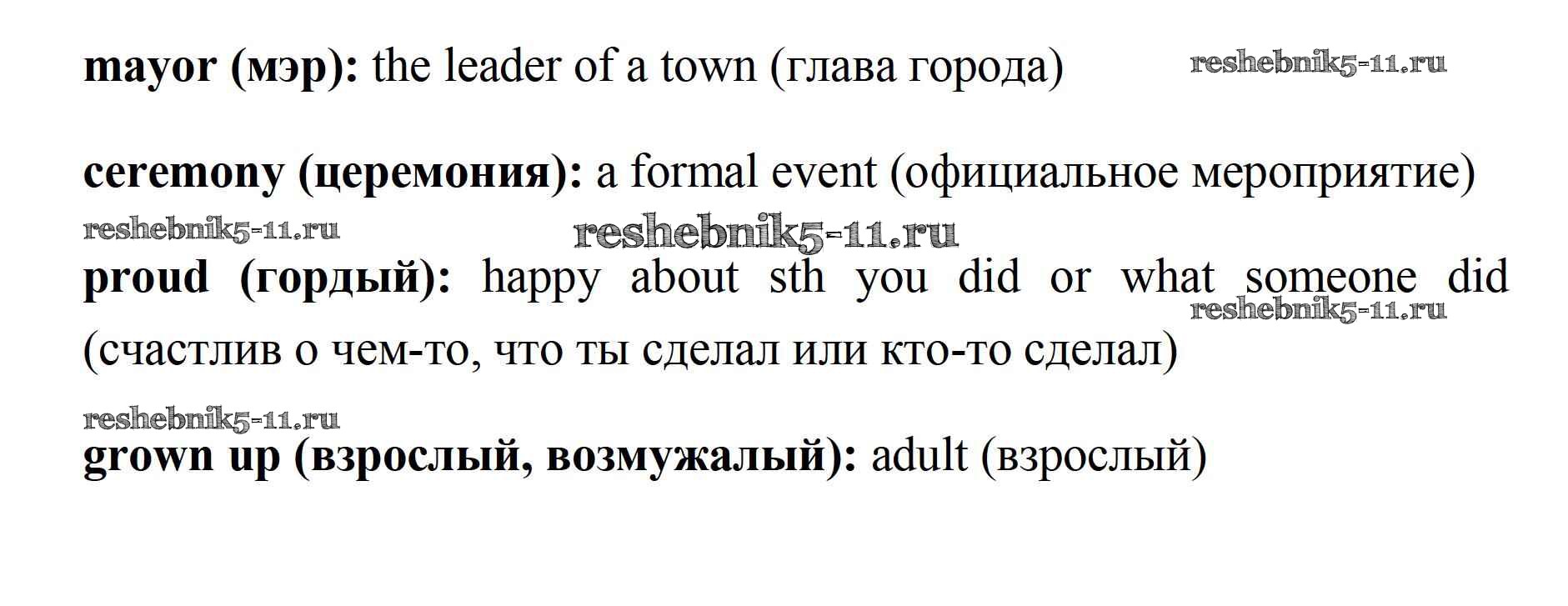 mayor (мэр): the leader of a town (глава города)

ceremony (церемония): a formal event (официальное мероприятие)

proud (гордый): happy about sth you did or what someone did (счастлив о чем-то, что ты сделал или кто-то сделал)

grown up (взрослый, возмужалый): adult (взрослый)

reshebnik5-11.ru